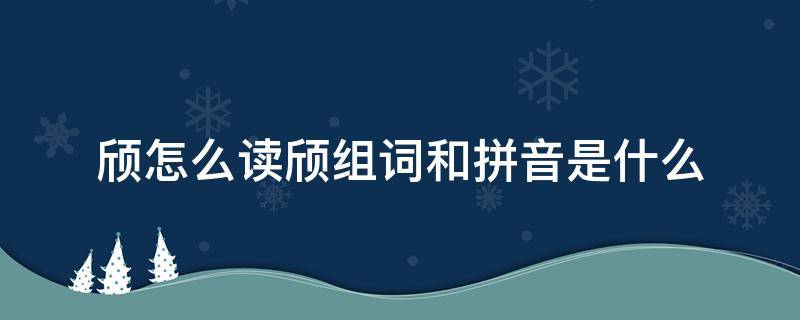 颀怎么读颀组词和拼音是什么